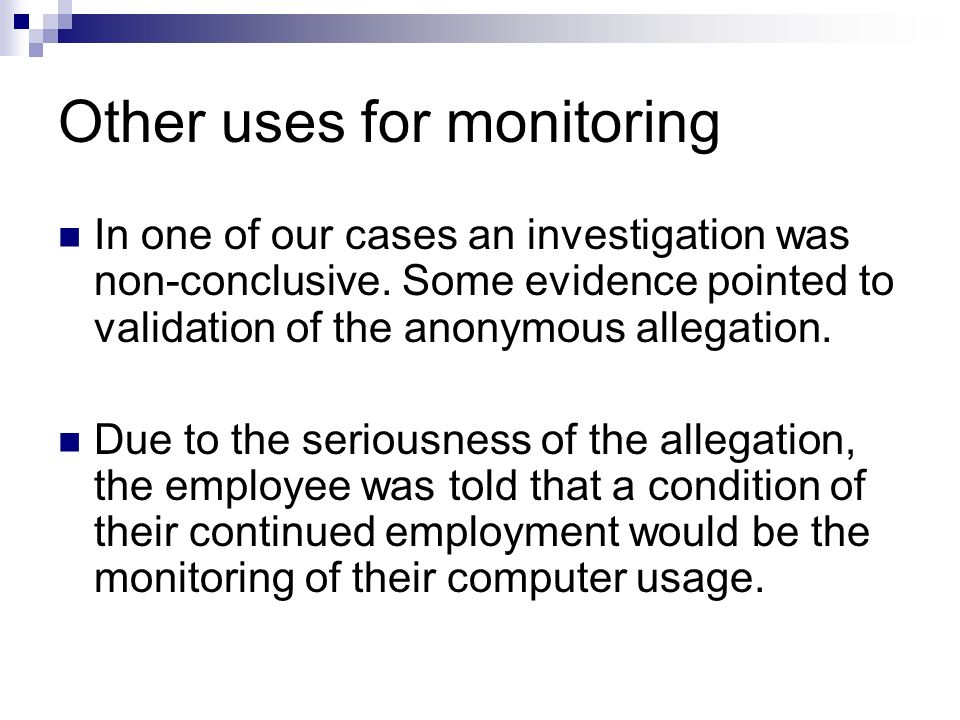 Other uses for monitoring

In one of our cases an investigation was non-conclusive. Some evidence pointed to validation of the anonymous allegation.

Due to the seriousness of the allegation, the employee was told that a condition of their continued employment would be the monitoring of their computer usage.